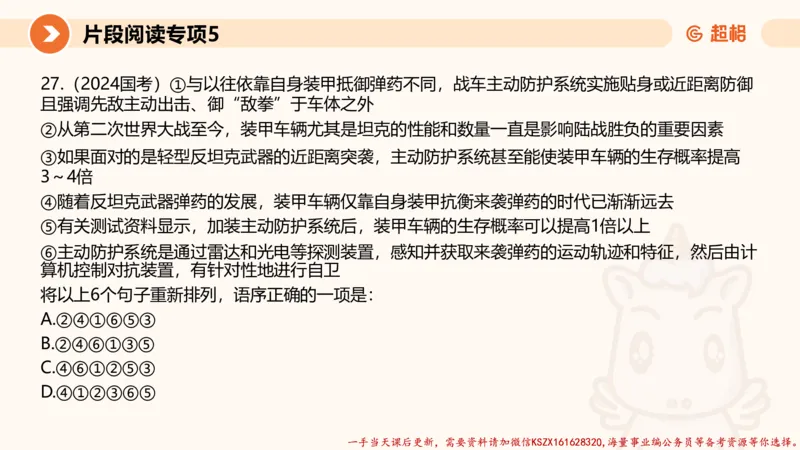 片段阅读专项5

超格

27.（2024国考）①与以往依靠自身装甲抵御弹药不同，战车主动防护系统实施贴身或近距离防御且强调先敌主动出击、御“敌拳”于车体之外

②从第二次世界大战至今，装甲车辆尤其是坦克的性能和数量一直是影响陆战胜负的重要因素

③如果面对的是轻型反坦克武器的近距离突袭，主动防护系统甚至能使装甲车辆的生存概率提高3～4倍

④随着反坦克武器弹药的发展，装甲车辆仅靠自身装甲抗衡来袭弹药的时代已渐渐远去

⑤有关测试资料显示，加装主动防护系统后，装甲车辆的生存概率可以提高1倍以上

⑥主动防护系统是通过雷达和光电等探测装置，感知并获取来袭弹药的运动轨迹和特征，然后由计算机控制对抗装置，有针对性地进行自卫

将以上6个句子重新排列，语序正确的一项是：

A.②④①⑥⑤③

B.②④⑥①③⑤

C.④⑥①②⑤③

D.④①②③⑥⑤

一手当天课后更新，需要资料请加微信KSZX161628320，海量事业编公务员等备考资源等你选择。